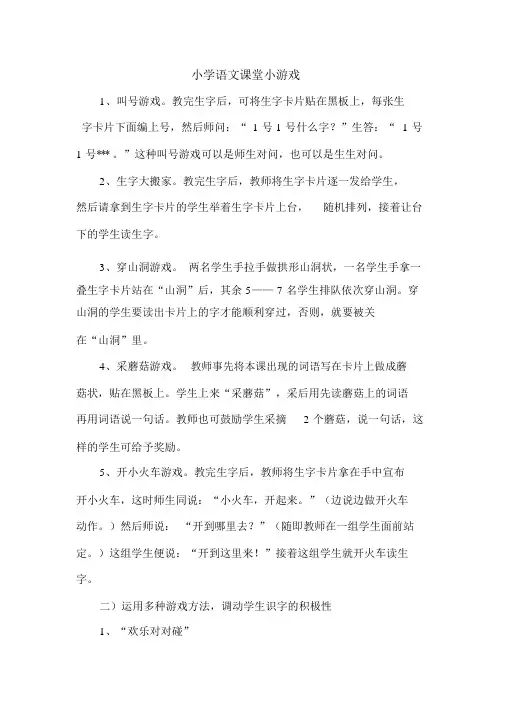 小学语文课堂小游戏

1、叫号游戏。教完生字后，可将生字卡片贴在黑板上，每张生字卡片下面编上号，然后师问：“ 1 号 1 号什么字？”生答：“ 1 号 1 号*** 。”这种叫号游戏可以是师生对问，也可以是生生对问。

2、生字大搬家。教完生字后，教师将生字卡片逐一发给学生，然后请拿到生字卡片的学生举着生字卡片上台， 随机排列，接着让台下的学生读生字。

3、穿山洞游戏。 两名学生手拉手做拱形山洞状，一名学生手拿一叠生字卡片站在“山洞”后，其余 5—— 7 名学生排队依次穿山洞。穿山洞的学生要读出卡片上的字才能顺利穿过，否则，就要被关在“山洞”里。

4、采蘑菇游戏。 教师事先将本课出现的词语写在卡片上做成蘑菇状，贴在黑板上。学生上来“采蘑菇”，采后用先读蘑菇上的词语再用词语说一句话。教师也可鼓励学生采摘 2 个蘑菇，说一句话，这样的学生可给予奖励。

5、开小火车游戏。教完生字后，教师将生字卡片拿在手中宣布开小火车，这时师生同说：“小火车，开起来。”（边说边做开火车动作。）然后师说： “开到哪里去？”（随即教师在一组学生面前站定。）这组学生便说：“开到这里来！”接着这组学生就开火车读生字。

二）运用多种游戏方法，调动学生识字的积极性

1、“欢乐对对碰”